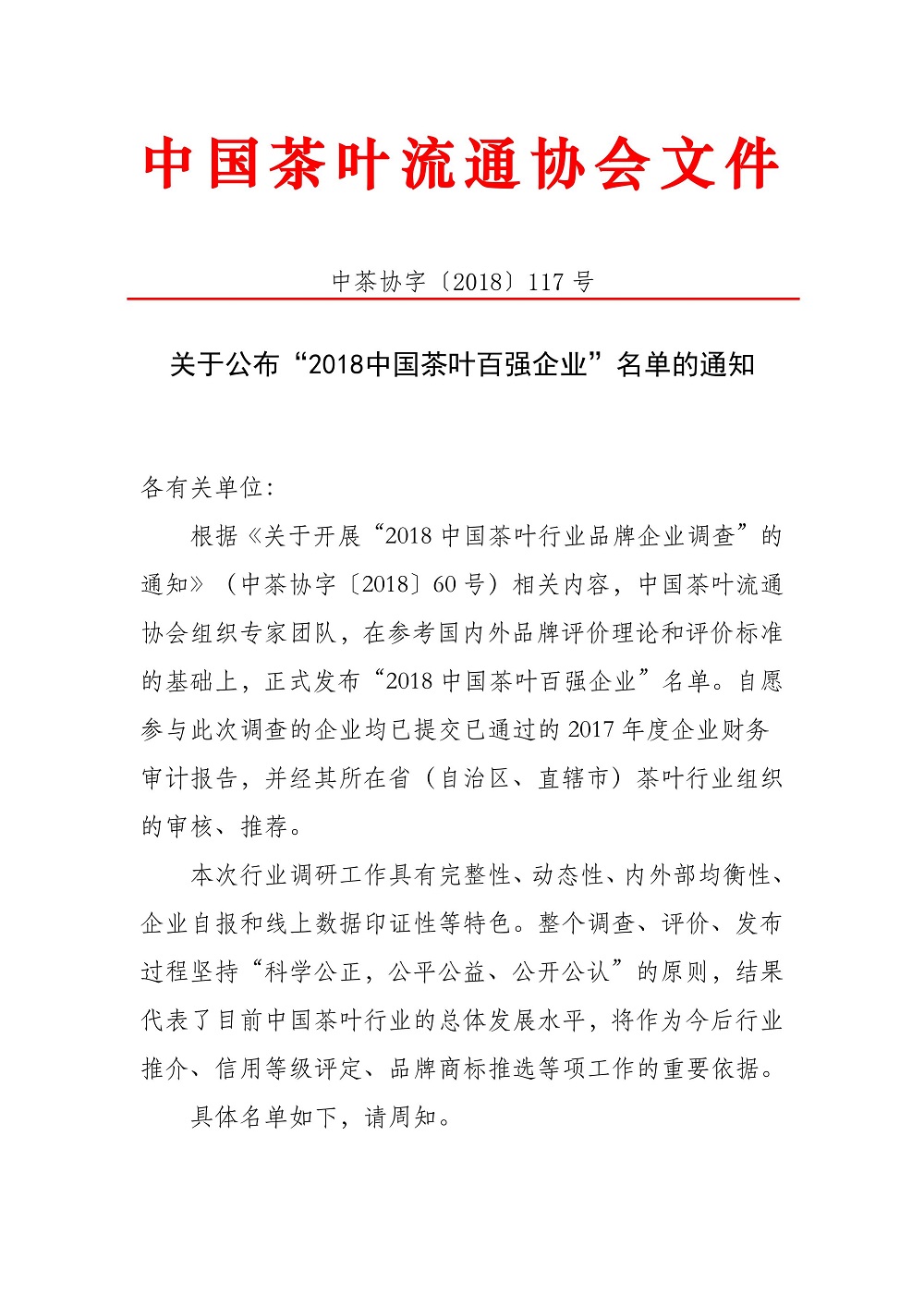 中国茶叶流通协会文件

中茶协字〔2018〕117 号

关于公布“2018中国茶叶百强企业”名单的通知

各有关单位:

根据《关于开展“2018 中国茶叶行业品牌企业调查”的通知》（中茶协字〔2018〕60 号）相关内容，中国茶叶流通协会组织专家团队，在参考国内外品牌评价理论和评价标准的基础上，正式发布“2018 中国茶叶百强企业”名单。自愿参与此次调查的企业均已提交已通过的 2017 年度企业财务审计报告，并经其所在省（自治区、直辖市）茶叶行业组织的审核、推荐。

本次行业调研工作具有完整性、动态性、内外部均衡性、企业自报和线上数据印证性等特色。整个调查、评价、发布过程坚持“科学公正，公平公益、公开公认”的原则，结果代表了目前中国茶叶行业的总体发展水平，将作为今后行业推介、信用等级评定、品牌商标推选等项工作的重要依据。

具体名单如下，请周知。